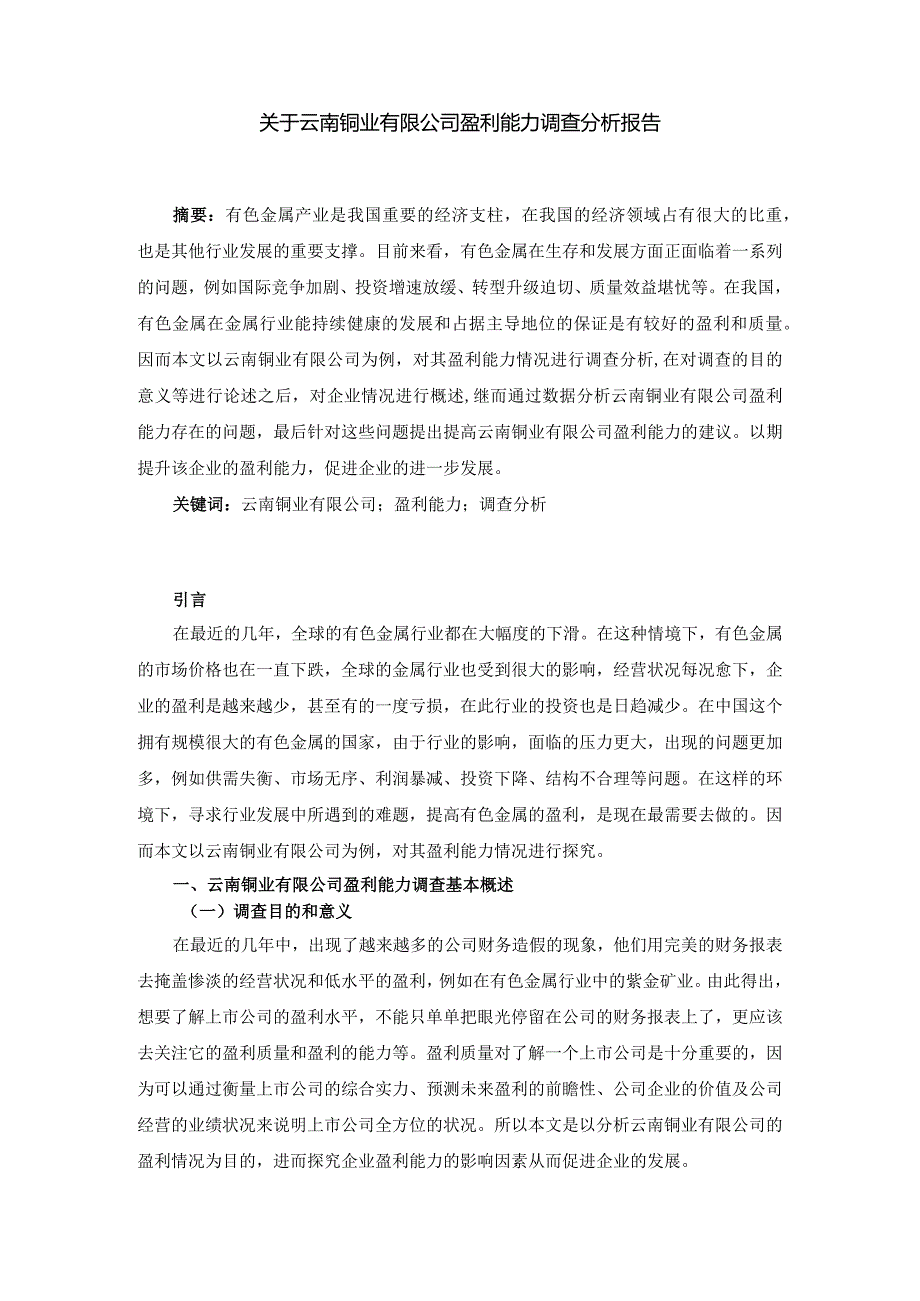 关于云南铜业有限公司盈利能力调查分析报告

摘要：有色金属产业是我国重要的经济支柱，在我国的经济领域占有很大的比重，也是其他行业发展的重要支撑。目前来看，有色金属在生存和发展方面正面临着一系列的问题，例如国际竞争加剧、投资增速放缓、转型升级迫切、质量效益堪忧等。在我国，有色金属在金属行业能持续健康的发展和占据主导地位的保证是有较好的盈利和质量。因而本文以云南铜业有限公司为例，对其盈利能力情况进行调查分析,在对调查的目的意义等进行论述之后，对企业情况进行概述,继而通过数据分析云南铜业有限公司盈利能力存在的问题，最后针对这些问题提出提高云南铜业有限公司盈利能力的建议。以期提升该企业的盈利能力，促进企业的进一步发展。

关键词：云南铜业有限公司；盈利能力；调查分析

引言

在最近的几年，全球的有色金属行业都在大幅度的下滑。在这种情境下，有色金属的市场价格也在一直下跌，全球的金属行业也受到很大的影响，经营状况每况愈下，企业的盈利是越来越少，甚至有的一度亏损，在此行业的投资也是日趋减少。在中国这个拥有规模很大的有色金属的国家，由于行业的影响，面临的压力更大，出现的问题更加多，例如供需失衡、市场无序、利润暴减、投资下降、结构不合理等问题。在这样的环境下，寻求行业发展中所遇到的难题，提高有色金属的盈利，是现在最需要去做的。因而本文以云南铜业有限公司为例，对其盈利能力情况进行探究。

一、云南铜业有限公司盈利能力调查基本概述

（一）调查目的和意义

在最近的几年中，出现了越来越多的公司财务造假的现象，他们用完美的财务报表去掩盖惨淡的经营状况和低水平的盈利，例如在有色金属行业中的紫金矿业。由此得出，想要了解上市公司的盈利水平，不能只单单把眼光停留在公司的财务报表上了，更应该去关注它的盈利质量和盈利的能力等。盈利质量对了解一个上市公司是十分重要的，因为可以通过衡量上市公司的综合实力、预测未来盈利的前瞻性、公司企业的价值及公司经营的业绩状况来说明上市公司全方位的状况。所以本文是以分析云南铜业有限公司的盈利情况为目的，进而探究企业盈利能力的影响因素从而促进企业的发展。